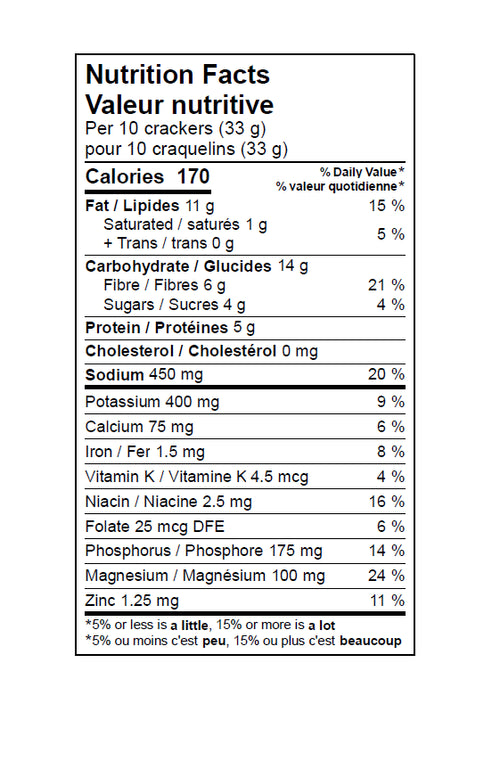 Nutrition Facts
Valeur nutritive
Per 10 crackers (33 g)
pour 10 craquelins (33 g)

| Calories 170 | % Daily Value* % valeur quotidienne* |
|---|---|
| Fat / Lipides 11 g | 15 % |
| Saturated / saturés 1 g + Trans / trans 0 g | 5 % |
| Carbohydrate / Glucides 14 g | |
| Fibre / Fibres 6 g | 21 % |
| Sugars / Sucres 4 g | 4 % |
| Protein / Protéines 5 g | |
| Cholesterol / Cholestérol 0 mg | |
| Sodium 450 mg | 20 % |
| Potassium 400 mg | 9 % |
| Calcium 75 mg | 6 % |
| Iron / Fer 1.5 mg | 8 % |
| Vitamin K / Vitamine K 4.5 mcg | 4 % |
| Niacin / Niacine 2.5 mg | 16 % |
| Folate 25 mcg DFE | 6 % |
| Phosphorus / Phosphore 175 mg | 14 % |
| Magnesium / Magnésium 100 mg | 24 % |
| Zinc 1.25 mg | 11 % |

*5% or less is a little, 15% or more is a lot
*5% ou moins c'est peu, 15% ou plus c'est beaucoup